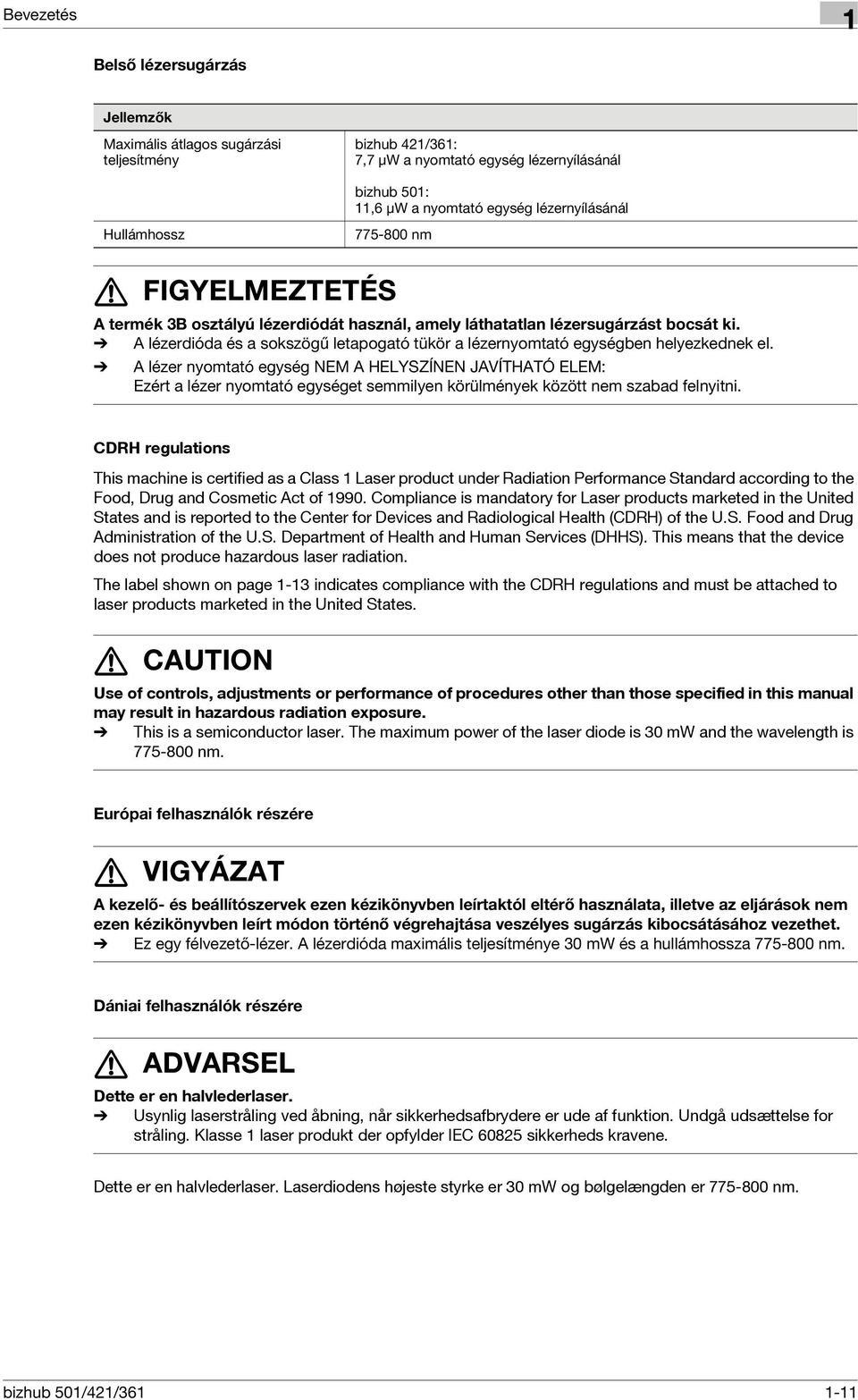 Bevezetés

1

Belső lézersugárzás

| Jellemzők | |
|---|---|
| Maximális átlagos sugárzási teljesítmény | bizhub 421/361: 7,7 μW a nyomtató egység lézernyílásánál |
| | bizhub 501: 11,6 μW a nyomtató egység lézernyílásánál |
| Hullámhossz | 775-800 nm |

FIGYELMEZTETÉS

A termék 3B osztályú lézerdiódát használ, amely láthatatlan lézersugárzást bocsát ki.

➔ A lézerdióda és a sokszögű letapogató tükör a lézernyomtató egységben helyezkednek el.

➔ A lézer nyomtató egység NEM A HELYSZÍNEN JAVÍTHATÓ ELEM: Ezért a lézer nyomtató egységet semmilyen körülmények között nem szabad felnyitni.

CDRH regulations

This machine is certified as a Class 1 Laser product under Radiation Performance Standard according to the Food, Drug and Cosmetic Act of 1990. Compliance is mandatory for Laser products marketed in the United States and is reported to the Center for Devices and Radiological Health (CDRH) of the U.S. Food and Drug Administration of the U.S. Department of Health and Human Services (DHHS). This means that the device does not produce hazardous laser radiation.

The label shown on page 1-13 indicates compliance with the CDRH regulations and must be attached to laser products marketed in the United States.

CAUTION

Use of controls, adjustments or performance of procedures other than those specified in this manual may result in hazardous radiation exposure.

➔ This is a semiconductor laser. The maximum power of the laser diode is 30 mW and the wavelength is 775-800 nm.

Európai felhasználók részére

VIGYÁZAT

A kezelő- és beállítószervek ezen kézikönyvben leírtaktól eltérő használata, illetve az eljárások nem ezen kézikönyvben leírt módon történő végrehajtása veszélyes sugárzás kibocsátásához vezethet.

➔ Ez egy félvezető-lézer. A lézerdióda maximális teljesítménye 30 mW és a hullámhossza 775-800 nm.

Dániai felhasználók részére

ADVARSEL

Dette er en halvlederlaser.

➔ Usynlig laserstråling ved åbning, når sikkerhedsafbrydere er ude af funktion. Undgå udsættelse for stråling. Klasse 1 laser produkt der opfylder IEC 60825 sikkerheds kravene.

Dette er en halvlederlaser. Laserdiodens højeste styrke er 30 mW og bølgelængden er 775-800 nm.

bizhub 501/421/361

1-11